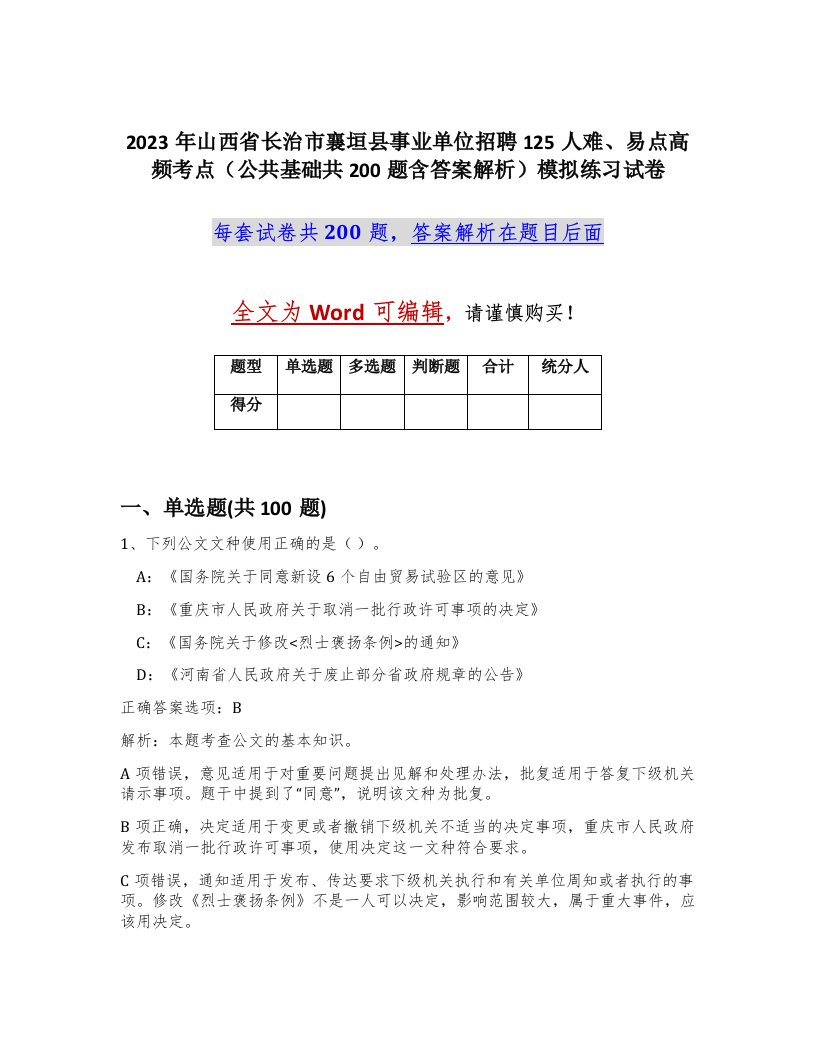 2023 年山西省长治市襄垣县事业单位招聘 125 人难、易点高频考点（公共基础共 200 题含答案解析）模拟练习试卷

每套试卷共 200 题，答案解析在题目后面

全文为 Word 可编辑，请谨慎购买！

| 题型 | 单选题 | 多选题 | 判断题 | 合计 | 统分人 |
|---|---|---|---|---|---|
| 得分 | | | | | |

一、单选题(共 100 题)

1、下列公文文种使用正确的是（ ）。

A：《国务院关于同意新设 6 个自由贸易试验区的意见》

B：《重庆市人民政府关于取消一批行政许可事项的决定》

C：《国务院关于修改<烈士褒扬条例>的通知》

D：《河南省人民政府关于废止部分省政府规章的公告》

正确答案选项：B

解析：本题考查公文的基本知识。

A 项错误，意见适用于对重要问题提出见解和处理办法，批复适用于答复下级机关请示事项。题干中提到了“同意”，说明该文种为批复。

B 项正确，决定适用于变更或者撤销下级机关不适当的决定事项，重庆市人民政府发布取消一批行政许可事项，使用决定这一文种符合要求。

C 项错误，通知适用于发布、传达要求下级机关执行和有关单位周知或者执行的事项。修改《烈士褒扬条例》不是一人可以决定，影响范围较大，属于重大事件，应该用决定。